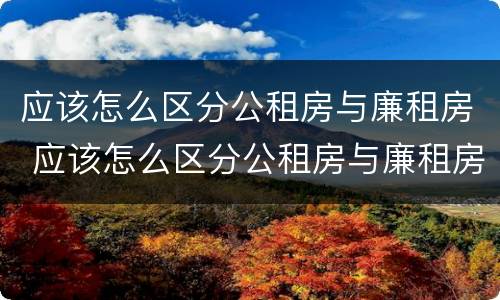 应该怎么区分公租房与廉租房
应该怎么区分公租房与廉租房